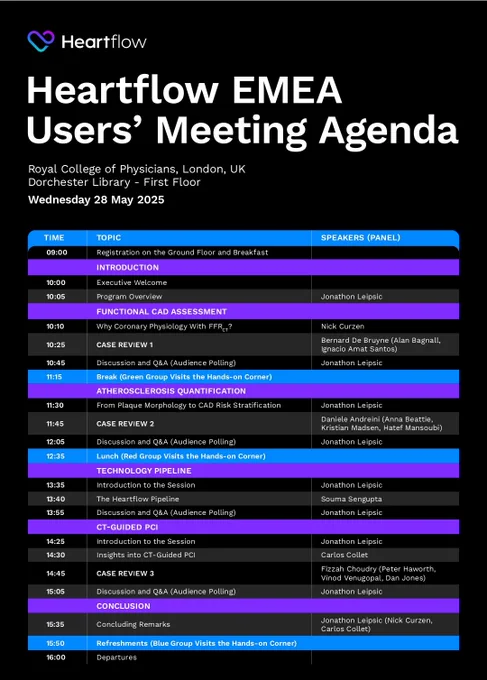 Heartflow

Heartflow EMEA Users' Meeting Agenda

Royal College of Physicians, London, UK
Dorchester Library - First Floor
Wednesday 28 May 2025

| TIME | TOPIC | SPEAKERS (PANEL) |
|---|---|---|
| 09:00 | Registration on the Ground Floor and Breakfast | |
| | INTRODUCTION | |
| 10:00 | Executive Welcome | |
| 10:05 | Program Overview | Jonathon Leipsic |
| | FUNCTIONAL CAD ASSESSMENT | |
| 10:10 | Why Coronary Physiology With $FFR_{CT}$? | Nick Curzen |
| 10:25 | CASE REVIEW 1 | Bernard De Bruyne (Alan Bagnall, Ignacio Amat Santos) |
| 10:45 | Discussion and Q&A (Audience Polling) | Jonathon Leipsic |
| 11:15 | Break (Green Group Visits the Hands-on Corner) | |
| | ATHEROSCLEROSIS QUANTIFICATION | |
| 11:30 | From Plaque Morphology to CAD Risk Stratification | Jonathon Leipsic |
| 11:45 | CASE REVIEW 2 | Daniele Andreini (Anna Beattie, Kristian Madsen, Hatef Mansoubi) |
| 12:05 | Discussion and Q&A (Audience Polling) | Jonathon Leipsic |
| 12:35 | Lunch (Red Group Visits the Hands-on Corner) | |
| | TECHNOLOGY PIPELINE | |
| 13:35 | Introduction to the Session | Jonathon Leipsic |
| 13:40 | The Heartflow Pipeline | Souma Sengupta |
| 13:55 | Discussion and Q&A (Audience Polling) | Jonathon Leipsic |
| | CT-GUIDED PCI | |
| 14:25 | Introduction to the Session | Jonathon Leipsic |
| 14:30 | Insights into CT-Guided PCI | Carlos Collet |
| 14:45 | CASE REVIEW 3 | Fizzah Choudry (Peter Haworth, Vinod Venugopal, Dan Jones) |
| 15:05 | Discussion and Q&A (Audience Polling) | Jonathon Leipsic |
| | CONCLUSION | |
| 15:35 | Concluding Remarks | Jonathon Leipsic (Nick Curzen, Carlos Collet) |
| 15:50 | Refreshments (Blue Group Visits the Hands-on Corner) | |
| 16:00 | Departures | |